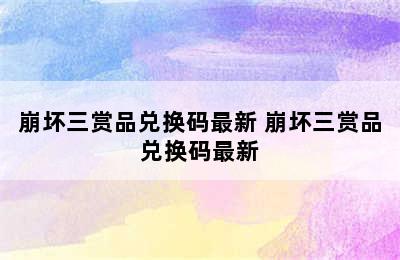 崩坏三赏品兑换码最新 崩坏三赏品兑换码最新